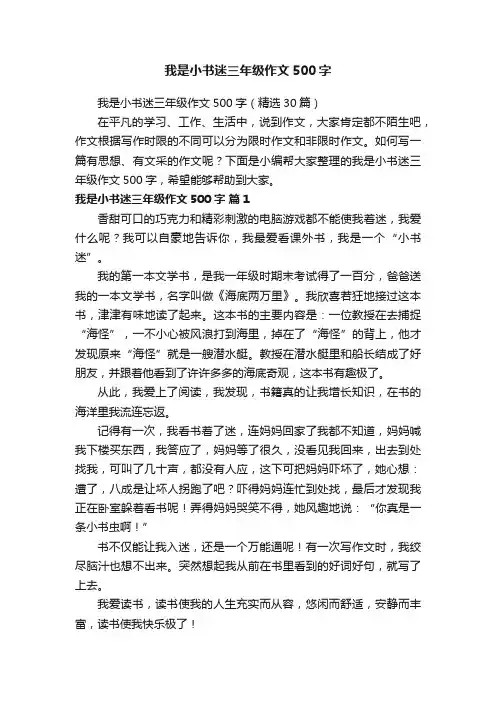 我是小书迷三年级作文500字

我是小书迷三年级作文500字（精选30篇）

在平凡的学习、工作、生活中，说到作文，大家肯定都不陌生吧，作文根据写作时限的不同可以分为限时作文和非限时作文。如何写一篇有思想、有文采的作文呢？下面是小编帮大家整理的我是小书迷三年级作文500字，希望能够帮助到大家。

我是小书迷三年级作文500字 篇1

香甜可口的巧克力和精彩刺激的电脑游戏都不能使我着迷，我爱什么呢？我可以自豪地告诉你，我最爱看课外书，我是一个“小书迷”。

我的第一本文学书，是我一年级时期末考试得了一百分，爸爸送我的一本文学书，名字叫做《海底两万里》。我欣喜若狂地接过这本书，津津有味地读了起来。这本书的主要内容是：一位教授在去捕捉“海怪”，一不小心被风浪打到海里，掉在了“海怪”的背上，他才发现原来“海怪”就是一艘潜水艇。教授在潜水艇里和船长结成了好朋友，并跟着他看到了许许多多的海底奇观，这本书有趣极了。

从此，我爱上了阅读，我发现，书籍真的让我增长知识，在书的海洋里我流连忘返。

记得有一次，我看书着了迷，连妈妈回家了我都不知道，妈妈喊我下楼买东西，我答应了，妈妈等了很久，没看见我回来，出去到处找我，可叫了几十声，都没有人应，这下可把妈妈吓坏了，她心想：遭了，八成是让坏人拐跑了吧？吓得妈妈连忙到处找，最后才发现我正在卧室躲着看书呢！弄得妈妈哭笑不得，她风趣地说：“你真是一条小书虫啊！”

书不仅能让我入迷，还是一个万能通呢！有一次写作文时，我绞尽脑汁也想不出来。突然想起我从前在书里看到的好词好句，就写了上去。

我爱读书，读书使我的人生充实而从容，悠闲而舒适，安静而丰富，读书使我快乐极了！